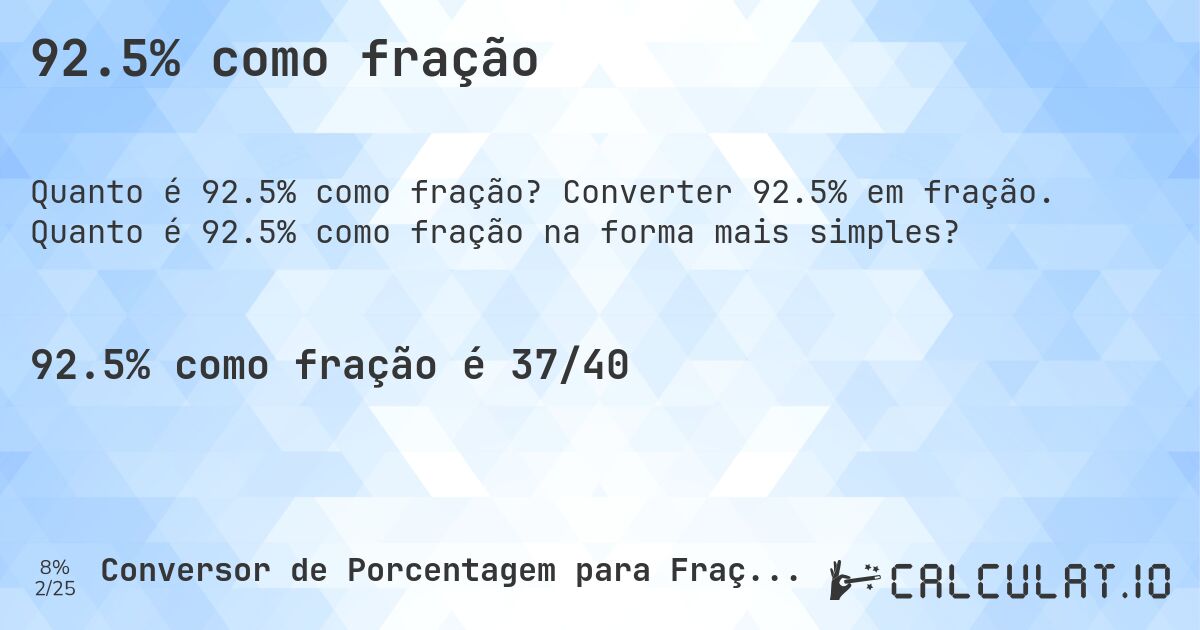 92.5% como fração

Quanto é 92.5% como fração? Converter 92.5% em fração. Quanto é 92.5% como fração na forma mais simples?

92.5% como fração é 37/40

8%
2/25

Conversor de Porcentagem para Fraç...

CALCULAT.IO